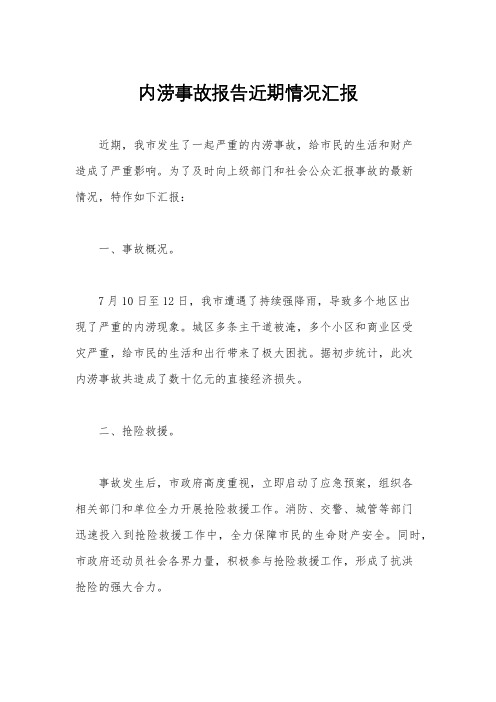 内涝事故报告近期情况汇报

近期，我市发生了一起严重的内涝事故，给市民的生活和财产造成了严重影响。为了及时向上级部门和社会公众汇报事故的最新情况，特作如下汇报：

一、事故概况。

7月10日至12日，我市遭遇了持续强降雨，导致多个地区出现了严重的内涝现象。城区多条主干道被淹，多个小区和商业区受灾严重，给市民的生活和出行带来了极大困扰。据初步统计，此次内涝事故共造成了数十亿元的直接经济损失。

二、抢险救援。

事故发生后，市政府高度重视，立即启动了应急预案，组织各相关部门和单位全力开展抢险救援工作。消防、交警、城管等部门迅速投入到抢险救援工作中，全力保障市民的生命财产安全。同时，市政府还动员社会各界力量，积极参与抢险救援工作，形成了抗洪抢险的强大合力。